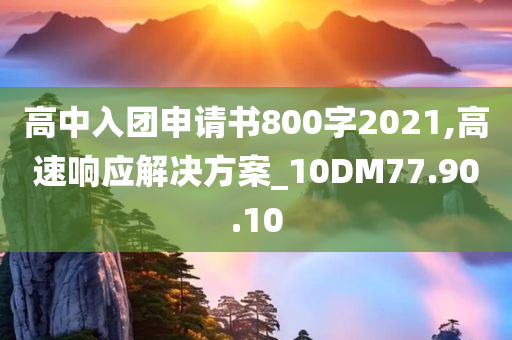 高中入团申请书800字2021,高速响应解决方案_10DM77.90.10